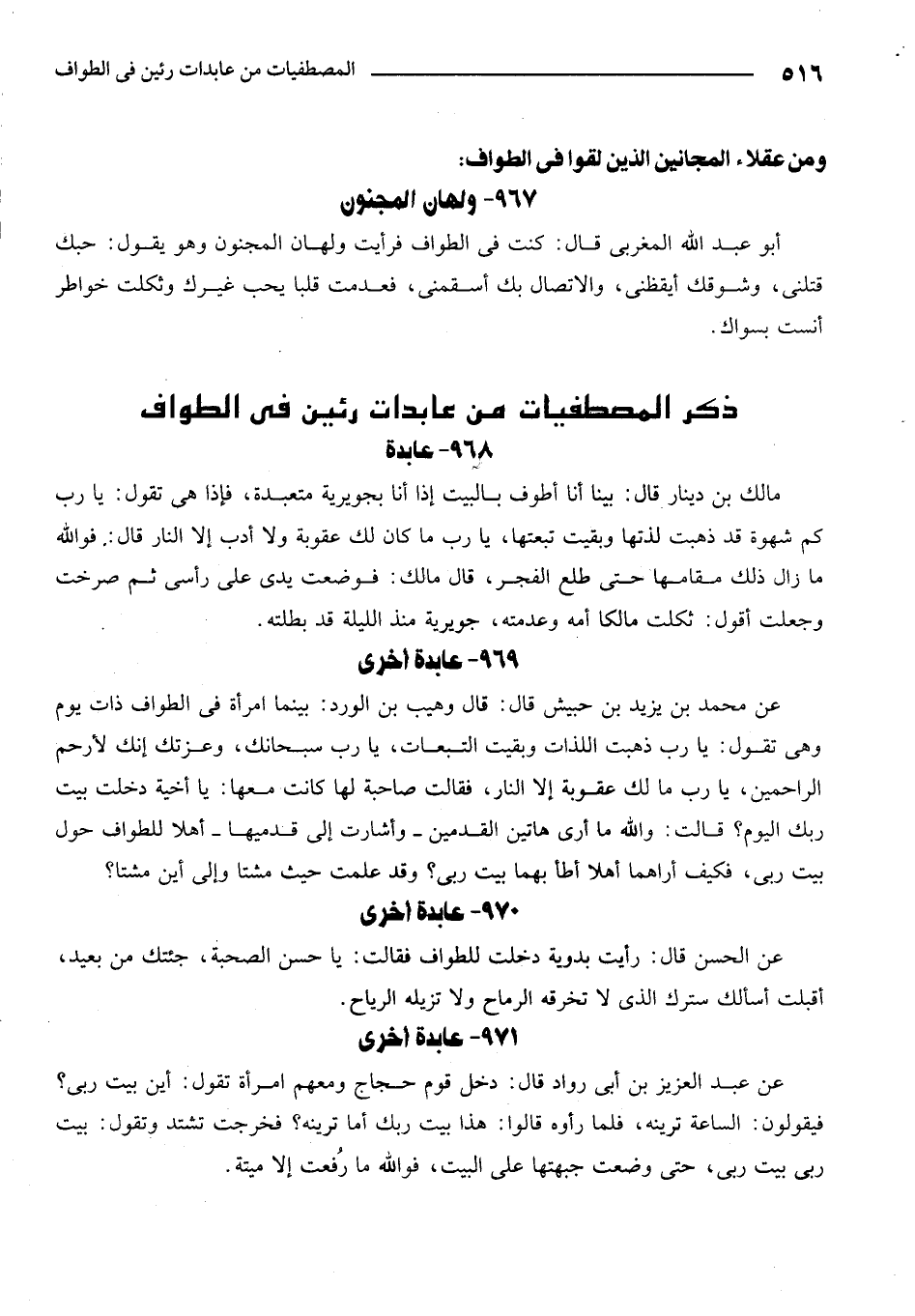 ٥١٦ المصطفيات من عابدات رئين فى الطواف

ومن عقلاء المجانين الذين لقوا فى الطواف:

٩٦٧- ولهان المجنون

أبو عبد الله المغربى قال: كنت فى الطواف فرأيت ولهان المجنون وهو يقول: حبك قتلنى، وشوقك أيقظنى، والاتصال بك أسقمنى، فعدمت قلبا يحب غيرك وثكلت خواطر أنست بسواك.

ذكر المصطفيات من عابدات رئين فى الطواف

٩٦٨- عابدة

مالك بن دينار قال: بينا أنا أطوف بالبيت إذا أنا بجويرية متعبدة، فإذا هى تقول: يا رب كم شهوة قد ذهبت لذتها وبقيت تبعتها، يا رب ما كان لك عقوبة ولا أدب إلا النار قال: فوالله ما زال ذلك مقامها حتى طلع الفجر، قال مالك: فوضعت يدى على رأسى ثم صرخت وجعلت أقول: ثكلت مالكا أمه وعدمته، جويرية منذ الليلة قد بطلته.

٩٦٩- عابدة أخرى

عن محمد بن يزيد بن حبيش قال: قال وهيب بن الورد: بينما امرأة فى الطواف ذات يوم وهى تقول: يا رب ذهبت اللذات وبقيت التبعات، يا رب سبحانك، وعزتك إنك لأرحم الراحمين، يا رب ما لك عقوبة إلا النار، فقالت صاحبة لها كانت معها: يا أخية دخلت بيت ربك اليوم؟ قالت: والله ما أرى هاتين القدمين ـ وأشارت إلى قدميها ـ أهلا للطواف حول بيت ربى، فكيف أراهما أهلا أطأ بهما بيت ربى؟ وقد علمت حيث مشتا وإلى أين مشتا؟

٩٧٠- عابدة أخرى

عن الحسن قال: رأيت بدوية دخلت للطواف فقالت: يا حسن الصحبة، جئتك من بعيد، أقبلت أسألك سترك الذى لا تخرقه الرماح ولا تزيله الرياح.

٩٧١- عابدة أخرى

عن عبد العزيز بن أبى رواد قال: دخل قوم حجاج ومعهم امرأة تقول: أين بيت ربى؟ فيقولون: الساعة ترينه، فلما رأوه قالوا: هذا بيت ربك أما ترينه؟ فخرجت تشتد وتقول: بيت ربى بيت ربى، حتى وضعت جبهتها على البيت، فوالله ما رُفعت إلا ميتة.